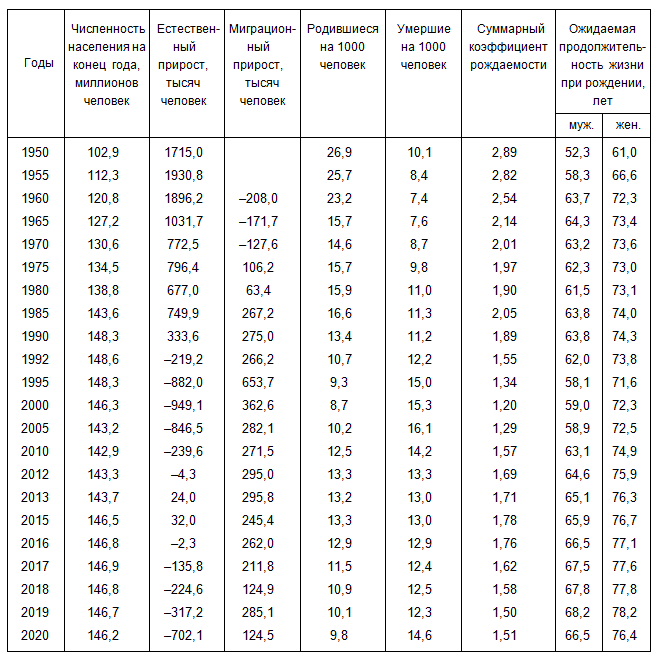 | Годы | Численность населения на конец года, миллионов человек | Естественный прирост, тысяч человек | Миграционный прирост, тысяч человек | Родившиеся на 1000 человек | Умершие на 1000 человек | Суммарный коэффициент рождаемости | Ожидаемая продолжительность жизни при рождении, лет муж. | Ожидаемая продолжительность жизни при рождении, лет жен. |
|---|---|---|---|---|---|---|---|---|
| 1950 | 102,9 | 1715,0 | | 26,9 | 10,1 | 2,89 | 52,3 | 61,0 |
| 1955 | 112,3 | 1930,8 | | 25,7 | 8,4 | 2,82 | 58,3 | 66,6 |
| 1960 | 120,8 | 1896,2 | –208,0 | 23,2 | 7,4 | 2,54 | 63,7 | 72,3 |
| 1965 | 127,2 | 1031,7 | –171,7 | 15,7 | 7,6 | 2,14 | 64,3 | 73,4 |
| 1970 | 130,6 | 772,5 | –127,6 | 14,6 | 8,7 | 2,01 | 63,2 | 73,6 |
| 1975 | 134,5 | 796,4 | 106,2 | 15,7 | 9,8 | 1,97 | 62,3 | 73,0 |
| 1980 | 138,8 | 677,0 | 63,4 | 15,9 | 11,0 | 1,90 | 61,5 | 73,1 |
| 1985 | 143,6 | 749,9 | 267,2 | 16,6 | 11,3 | 2,05 | 63,8 | 74,0 |
| 1990 | 148,3 | 333,6 | 275,0 | 13,4 | 11,2 | 1,89 | 63,8 | 74,3 |
| 1992 | 148,6 | –219,2 | 266,2 | 10,7 | 12,2 | 1,55 | 62,0 | 73,8 |
| 1995 | 148,3 | –882,0 | 653,7 | 9,3 | 15,0 | 1,34 | 58,1 | 71,6 |
| 2000 | 146,3 | –949,1 | 362,6 | 8,7 | 15,3 | 1,20 | 59,0 | 72,3 |
| 2005 | 143,2 | –846,5 | 282,1 | 10,2 | 16,1 | 1,29 | 58,9 | 72,5 |
| 2010 | 142,9 | –239,6 | 271,5 | 12,5 | 14,2 | 1,57 | 63,1 | 74,9 |
| 2012 | 143,3 | –4,3 | 295,0 | 13,3 | 13,3 | 1,69 | 64,6 | 75,9 |
| 2013 | 143,7 | 24,0 | 295,8 | 13,2 | 13,0 | 1,71 | 65,1 | 76,3 |
| 2015 | 146,5 | 32,0 | 245,4 | 13,3 | 13,0 | 1,78 | 65,9 | 76,7 |
| 2016 | 146,8 | –2,3 | 262,0 | 12,9 | 12,9 | 1,76 | 66,5 | 77,1 |
| 2017 | 146,9 | –135,8 | 211,8 | 11,5 | 12,4 | 1,62 | 67,5 | 77,6 |
| 2018 | 146,8 | –224,6 | 124,9 | 10,9 | 12,5 | 1,58 | 67,8 | 77,8 |
| 2019 | 146,7 | –317,2 | 285,1 | 10,1 | 12,3 | 1,50 | 68,2 | 78,2 |
| 2020 | 146,2 | –702,1 | 124,5 | 9,8 | 14,6 | 1,51 | 66,5 | 76,4 |